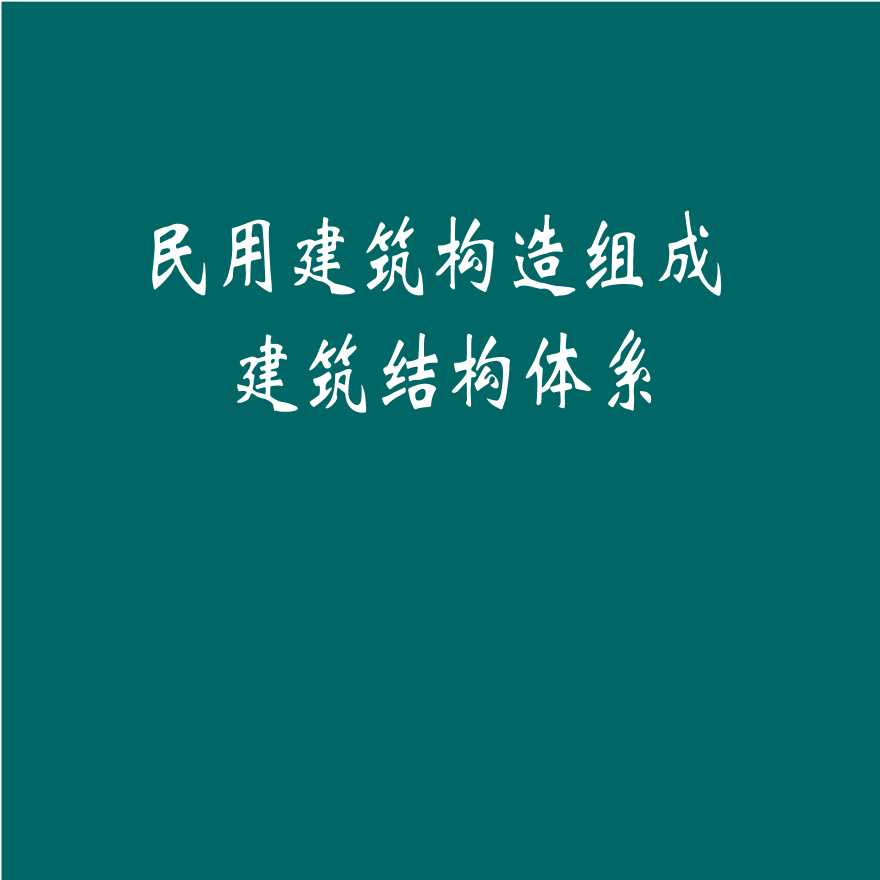 民用建筑构造组成
建筑结构体系